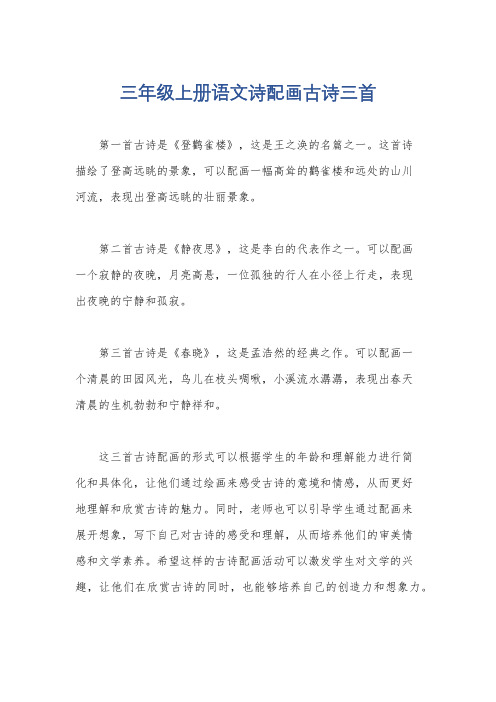 三年级上册语文诗配画古诗三首

第一首古诗是《登鹳雀楼》，这是王之涣的名篇之一。这首诗描绘了登高远眺的景象，可以配画一幅高耸的鹳雀楼和远处的山川河流，表现出登高远眺的壮丽景象。

第二首古诗是《静夜思》，这是李白的代表作之一。可以配画一个寂静的夜晚，月亮高悬，一位孤独的行人在小径上行走，表现出夜晚的宁静和孤寂。

第三首古诗是《春晓》，这是孟浩然的经典之作。可以配画一个清晨的田园风光，鸟儿在枝头啁啾，小溪流水潺潺，表现出春天清晨的生机勃勃和宁静祥和。

这三首古诗配画的形式可以根据学生的年龄和理解能力进行简化和具体化，让他们通过绘画来感受古诗的意境和情感，从而更好地理解和欣赏古诗的魅力。同时，老师也可以引导学生通过配画来展开想象，写下自己对古诗的感受和理解，从而培养他们的审美情感和文学素养。希望这样的古诗配画活动可以激发学生对文学的兴趣，让他们在欣赏古诗的同时，也能够培养自己的创造力和想象力。